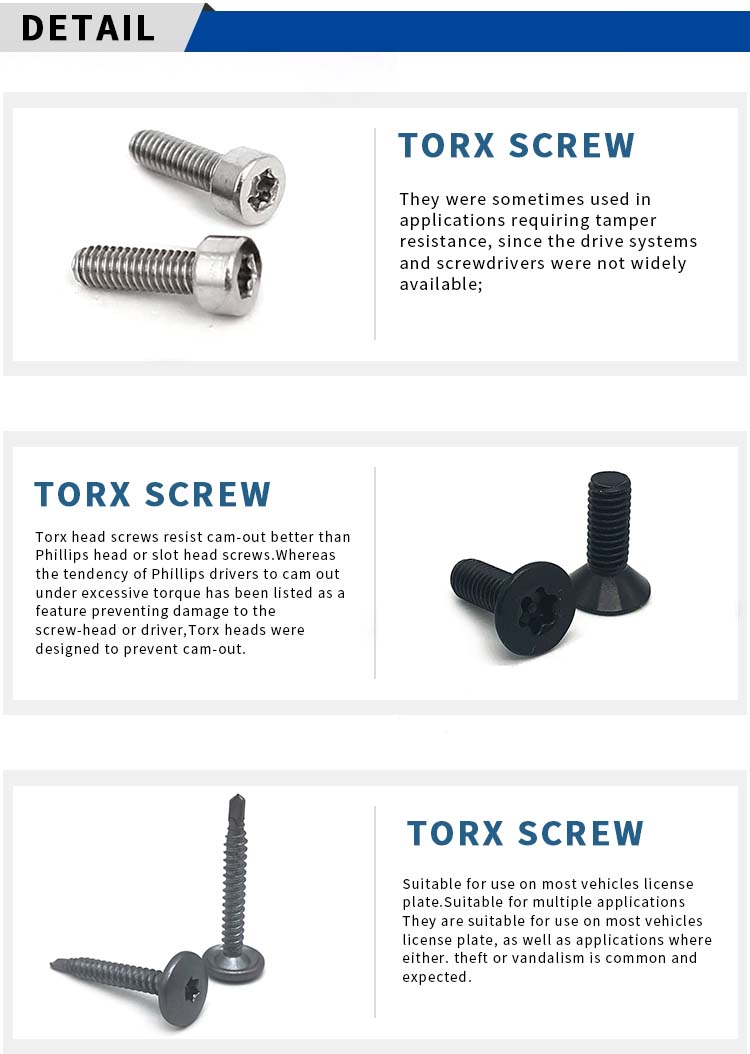 DETAIL

TORX SCREW

They were sometimes used in applications requiring tamper resistance, since the drive systems and screwdrivers were not widely available;

TORX SCREW

Torx head screws resist cam-out better than Phillips head or slot head screws.Whereas the tendency of Phillips drivers to cam out under excessive torque has been listed as a feature preventing damage to the screw-head or driver,Torx heads were designed to prevent cam-out.

TORX SCREW

Suitable for use on most vehicles license plate.Suitable for multiple applications They are suitable for use on most vehicles license plate, as well as applications where either. theft or vandalism is common and expected.